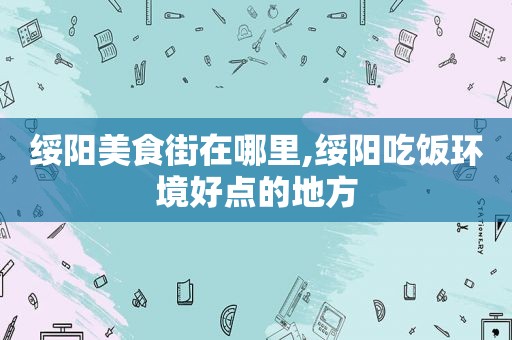 绥阳美食街在哪里,绥阳吃饭环境好点的地方

STATIONERY